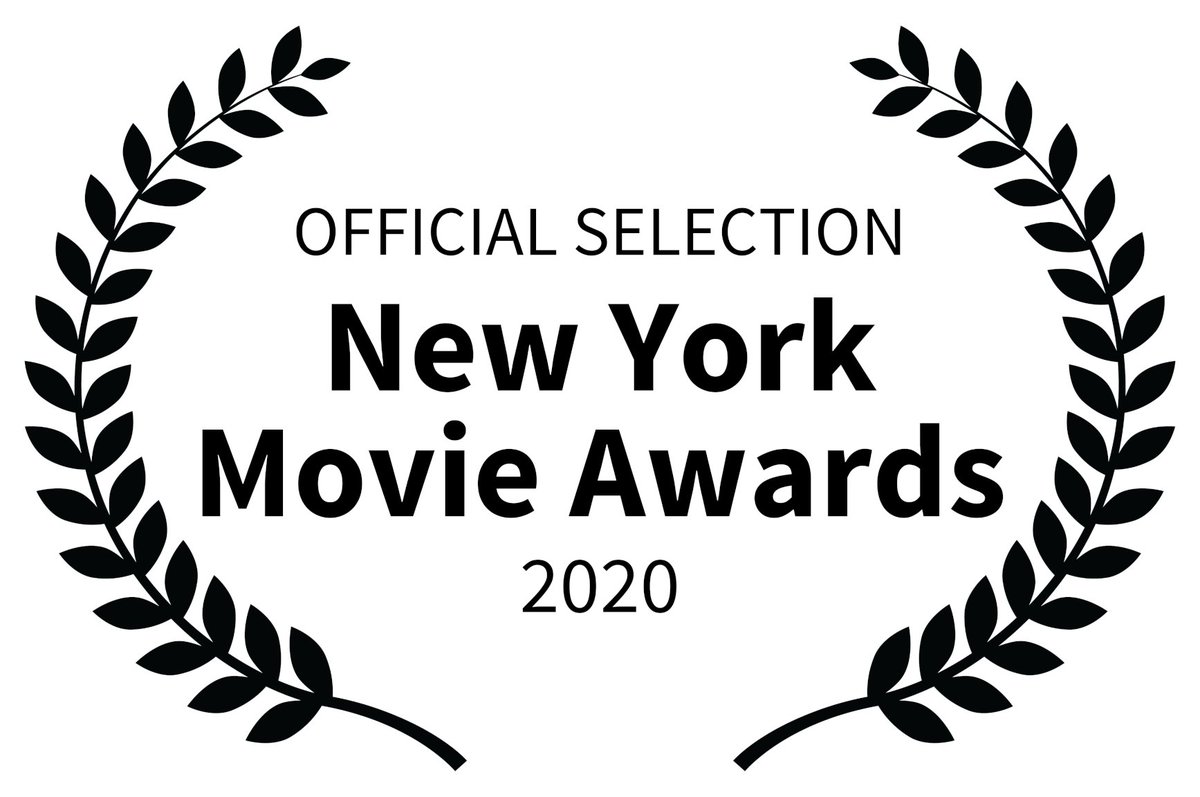 OFFICIAL SELECTION
New York
Movie Awards
2020